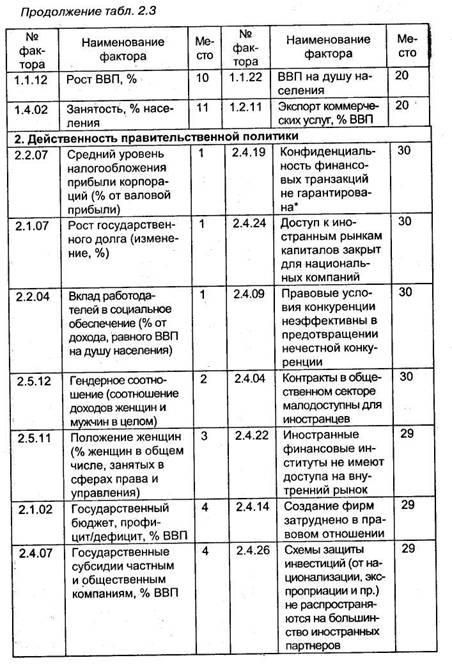 Продолжение табл. 2.3

| № фактора | Наименование фактора | Место | № фактора | Наименование фактора | Место |
|---|---|---|---|---|---|
| 1.1.12 | Рост ВВП, % | 10 | 1.1.22 | ВВП на душу населения | 20 |
| 1.4.02 | Занятость, % населения | 11 | 1.2.11 | Экспорт коммерческих услуг, % ВВП | 20 |
| 2. Действенность правительственной политики | | | | | |
| 2.2.07 | Средний уровень налогообложения прибыли корпораций (% от валовой прибыли) | 1 | 2.4.19 | Конфиденциальность финансовых транзакций не гарантирована* | 30 |
| 2.1.07 | Рост государственного долга (изменение, %) | 1 | 2.4.24 | Доступ к иностранным рынкам капиталов закрыт для национальных компаний | 30 |
| 2.2.04 | Вклад работодателей в социальное обеспечение (% от дохода, равного ВВП на душу населения) | 1 | 2.4.09 | Правовые условия конкуренции неэффективны в предотвращении нечестной конкуренции | 30 |
| 2.5.12 | Гендерное соотношение (соотношение доходов женщин и мужчин в целом) | 2 | 2.4.04 | Контракты в общественном секторе малодоступны для иностранцев | 30 |
| 2.5.11 | Положение женщин (% женщин в общем числе, занятых в сферах права и управления) | 3 | 2.4.22 | Иностранные финансовые институты не имеют доступа на внутренний рынок | 29 |
| 2.1.02 | Государственный бюджет, профицит/дефицит, % ВВП | 4 | 2.4.14 | Создание фирм затруднено в правовом отношении | 29 |
| 2.4.07 | Государственные субсидии частным и общественным компаниям, % ВВП | 4 | 2.4.26 | Схемы защиты инвестиций (от национализации, экспроприации и пр.) не распространяются на большинство иностранных партнеров | 29 |